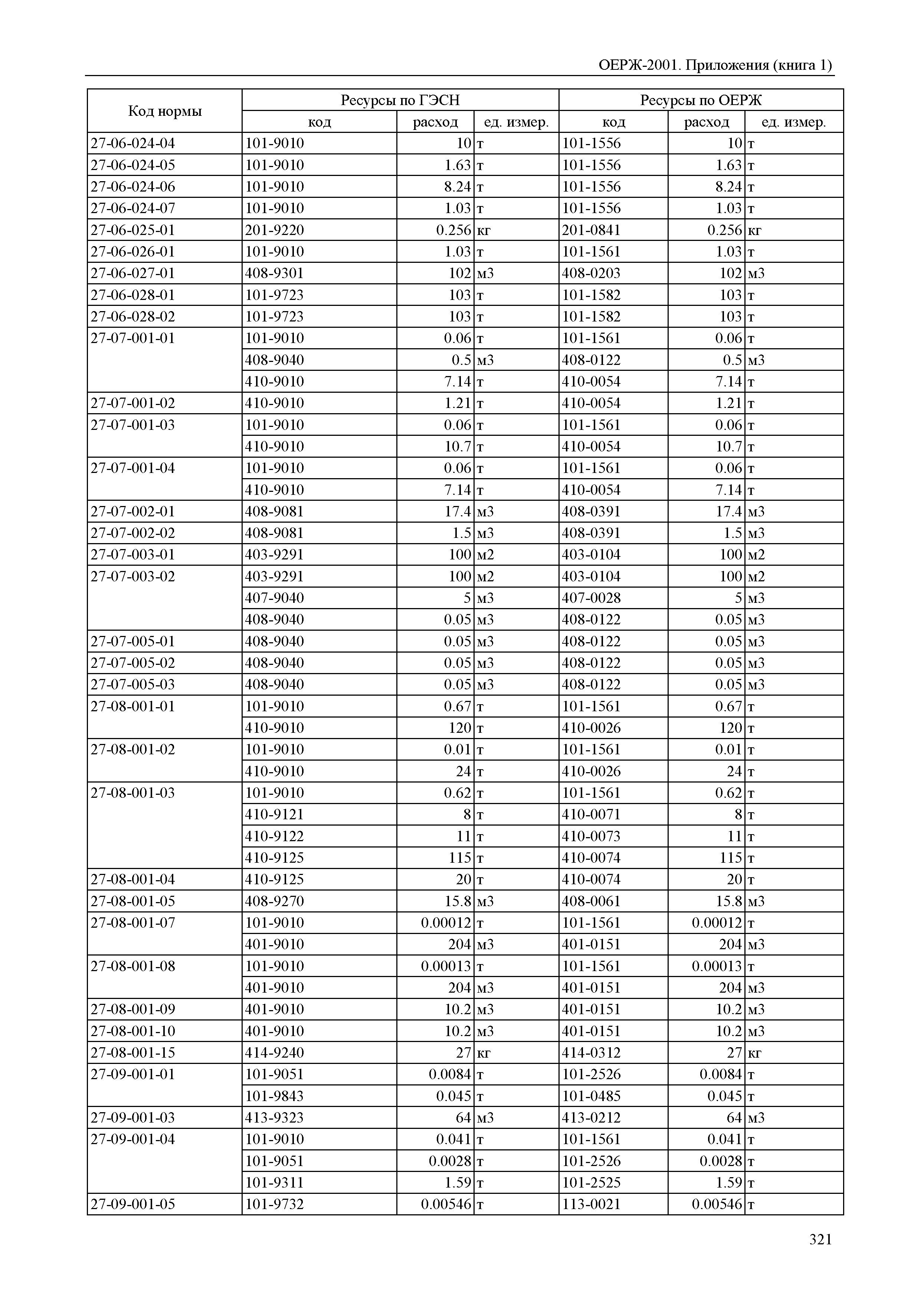 ОЕРЖ-2001. Приложения (книга 1)

| Код нормы | Ресурсы по ГЭСН | | | Ресурсы по ОЕРЖ | | |
|---|---|---|---|---|---|---|
| | код | расход | ед. измер. | код | расход | ед. измер. |
| 27-06-024-04 | 101-9010 | 10 | т | 101-1556 | 10 | т |
| 27-06-024-05 | 101-9010 | 1.63 | т | 101-1556 | 1.63 | т |
| 27-06-024-06 | 101-9010 | 8.24 | т | 101-1556 | 8.24 | т |
| 27-06-024-07 | 101-9010 | 1.03 | т | 101-1556 | 1.03 | т |
| 27-06-025-01 | 201-9220 | 0.256 | кг | 201-0841 | 0.256 | кг |
| 27-06-026-01 | 101-9010 | 1.03 | т | 101-1561 | 1.03 | т |
| 27-06-027-01 | 408-9301 | 102 | м3 | 408-0203 | 102 | м3 |
| 27-06-028-01 | 101-9723 | 103 | т | 101-1582 | 103 | т |
| 27-06-028-02 | 101-9723 | 103 | т | 101-1582 | 103 | т |
| 27-07-001-01 | 101-9010 | 0.06 | т | 101-1561 | 0.06 | т |
| | 408-9040 | 0.5 | м3 | 408-0122 | 0.5 | м3 |
| | 410-9010 | 7.14 | т | 410-0054 | 7.14 | т |
| 27-07-001-02 | 410-9010 | 1.21 | т | 410-0054 | 1.21 | т |
| 27-07-001-03 | 101-9010 | 0.06 | т | 101-1561 | 0.06 | т |
| | 410-9010 | 10.7 | т | 410-0054 | 10.7 | т |
| 27-07-001-04 | 101-9010 | 0.06 | т | 101-1561 | 0.06 | т |
| | 410-9010 | 7.14 | т | 410-0054 | 7.14 | т |
| 27-07-002-01 | 408-9081 | 17.4 | м3 | 408-0391 | 17.4 | м3 |
| 27-07-002-02 | 408-9081 | 1.5 | м3 | 408-0391 | 1.5 | м3 |
| 27-07-003-01 | 403-9291 | 100 | м2 | 403-0104 | 100 | м2 |
| 27-07-003-02 | 403-9291 | 100 | м2 | 403-0104 | 100 | м2 |
| | 407-9040 | 5 | м3 | 407-0028 | 5 | м3 |
| | 408-9040 | 0.05 | м3 | 408-0122 | 0.05 | м3 |
| 27-07-005-01 | 408-9040 | 0.05 | м3 | 408-0122 | 0.05 | м3 |
| 27-07-005-02 | 408-9040 | 0.05 | м3 | 408-0122 | 0.05 | м3 |
| 27-07-005-03 | 408-9040 | 0.05 | м3 | 408-0122 | 0.05 | м3 |
| 27-08-001-01 | 101-9010 | 0.67 | т | 101-1561 | 0.67 | т |
| | 410-9010 | 120 | т | 410-0026 | 120 | т |
| 27-08-001-02 | 101-9010 | 0.01 | т | 101-1561 | 0.01 | т |
| | 410-9010 | 24 | т | 410-0026 | 24 | т |
| 27-08-001-03 | 101-9010 | 0.62 | т | 101-1561 | 0.62 | т |
| | 410-9121 | 8 | т | 410-0071 | 8 | т |
| | 410-9122 | 11 | т | 410-0073 | 11 | т |
| | 410-9125 | 115 | т | 410-0074 | 115 | т |
| 27-08-001-04 | 410-9125 | 20 | т | 410-0074 | 20 | т |
| 27-08-001-05 | 408-9270 | 15.8 | м3 | 408-0061 | 15.8 | м3 |
| 27-08-001-07 | 101-9010 | 0.00012 | т | 101-1561 | 0.00012 | т |
| | 401-9010 | 204 | м3 | 401-0151 | 204 | м3 |
| 27-08-001-08 | 101-9010 | 0.00013 | т | 101-1561 | 0.00013 | т |
| | 401-9010 | 204 | м3 | 401-0151 | 204 | м3 |
| 27-08-001-09 | 401-9010 | 10.2 | м3 | 401-0151 | 10.2 | м3 |
| 27-08-001-10 | 401-9010 | 10.2 | м3 | 401-0151 | 10.2 | м3 |
| 27-08-001-15 | 414-9240 | 27 | кг | 414-0312 | 27 | кг |
| 27-09-001-01 | 101-9051 | 0.0084 | т | 101-2526 | 0.0084 | т |
| | 101-9843 | 0.045 | т | 101-0485 | 0.045 | т |
| 27-09-001-03 | 413-9323 | 64 | м3 | 413-0212 | 64 | м3 |
| 27-09-001-04 | 101-9010 | 0.041 | т | 101-1561 | 0.041 | т |
| | 101-9051 | 0.0028 | т | 101-2526 | 0.0028 | т |
| | 101-9311 | 1.59 | т | 101-2525 | 1.59 | т |
| 27-09-001-05 | 101-9732 | 0.00546 | т | 113-0021 | 0.00546 | т |

321